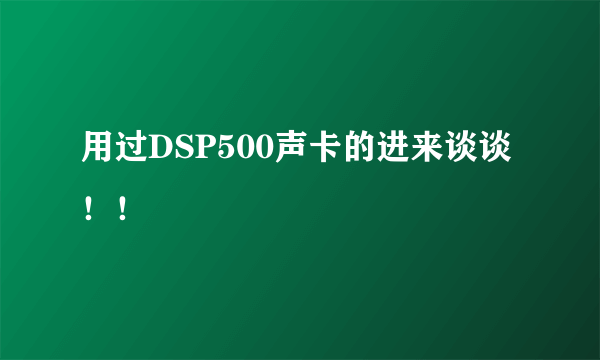 用过DSP500声卡的进来谈谈！！